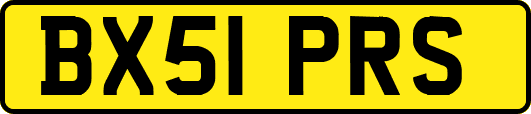 BX51 PRS